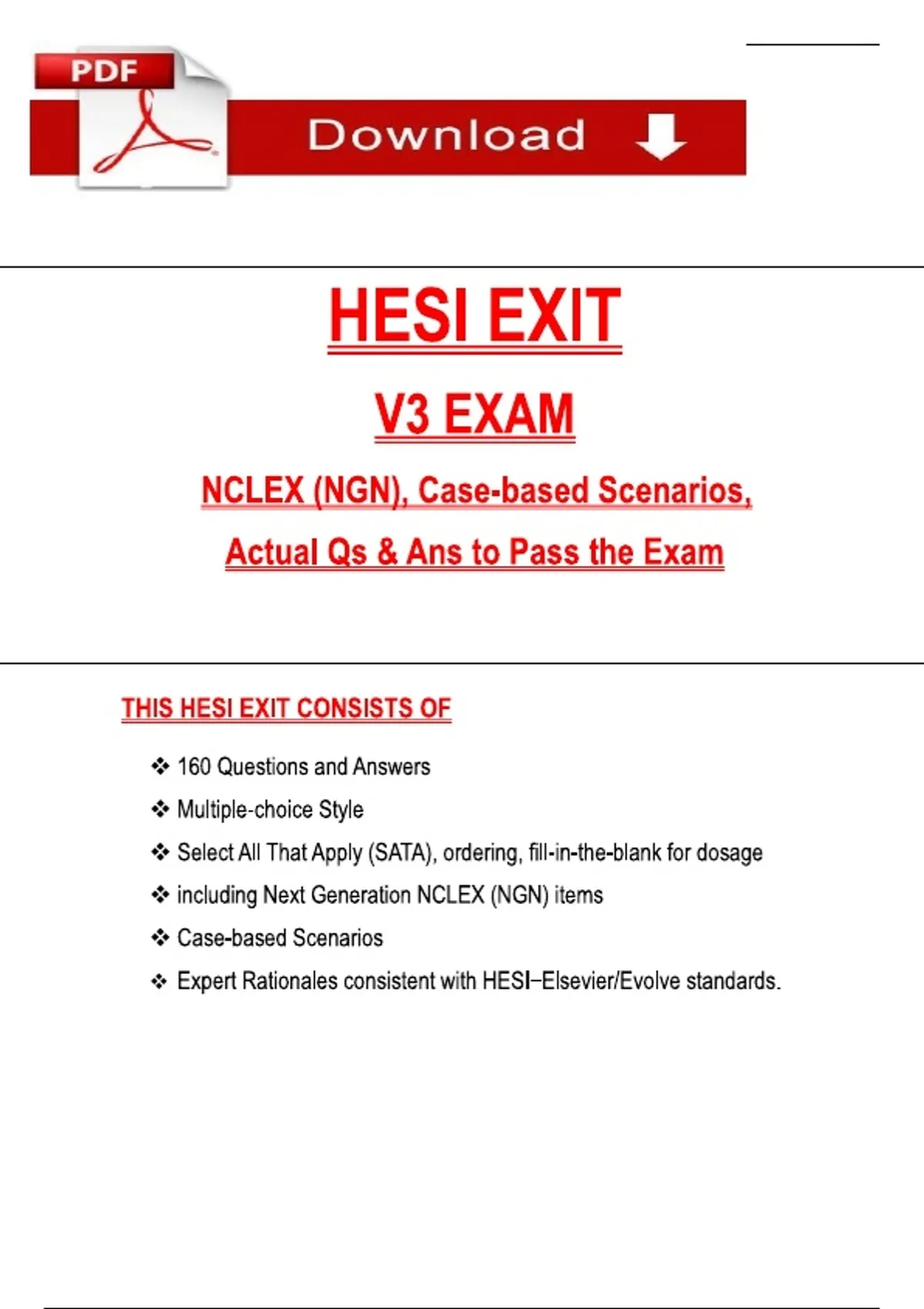 PDF

Download

HESI EXIT

V3 EXAM

NCLEX (NGN), Case-based Scenarios,

Actual Qs & Ans to Pass the Exam

THIS HESI EXIT CONSISTS OF

❖ 160 Questions and Answers
❖ Multiple-choice Style
❖ Select All That Apply (SATA), ordering, fill-in-the-blank for dosage
❖ including Next Generation NCLEX (NGN) items
❖ Case-based Scenarios
❖ Expert Rationales consistent with HESI–Elsevier/Evolve standards.